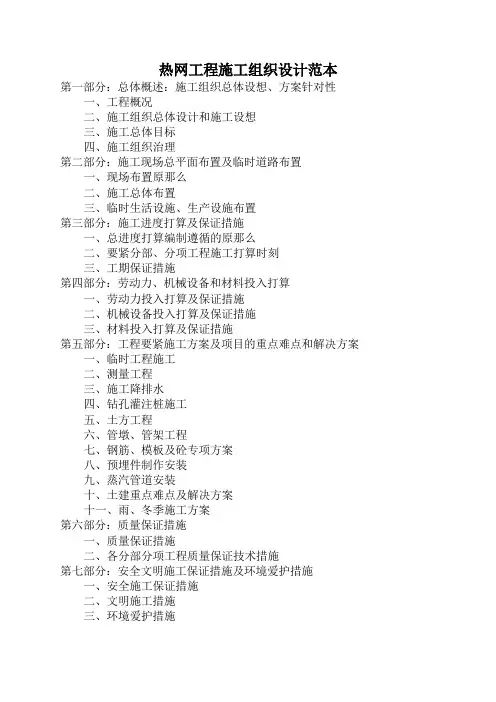 热网工程施工组织设计范本

第一部分：总体概述：施工组织总体设想、方案针对性
一、工程概况
二、施工组织总体设计和施工设想
三、施工总体目标
四、施工组织治理
第二部分：施工现场总平面布置及临时道路布置
一、现场布置原那么
二、施工总体布置
三、临时生活设施、生产设施布置
第三部分：施工进度打算及保证措施
一、总进度打算编制遵循的原那么
二、要紧分部、分项工程施工打算时刻
三、工期保证措施
第四部分：劳动力、机械设备和材料投入打算
一、劳动力投入打算及保证措施
二、机械设备投入打算及保证措施
三、材料投入打算及保证措施
第五部分：工程要紧施工方案及项目的重点难点和解决方案
一、临时工程施工
二、测量工程
三、施工降排水
四、钻孔灌注桩施工
五、土方工程
六、管墩、管架工程
七、钢筋、模板及砼专项方案
八、预埋件制作安装
九、蒸汽管道安装
十、土建重点难点及解决方案
十一、雨、冬季施工方案
第六部分：质量保证措施
一、质量保证措施
二、各分部分项工程质量保证技术措施
第七部分：安全文明施工保证措施及环境爱护措施
一、安全施工保证措施
二、文明施工措施
三、环境爱护措施